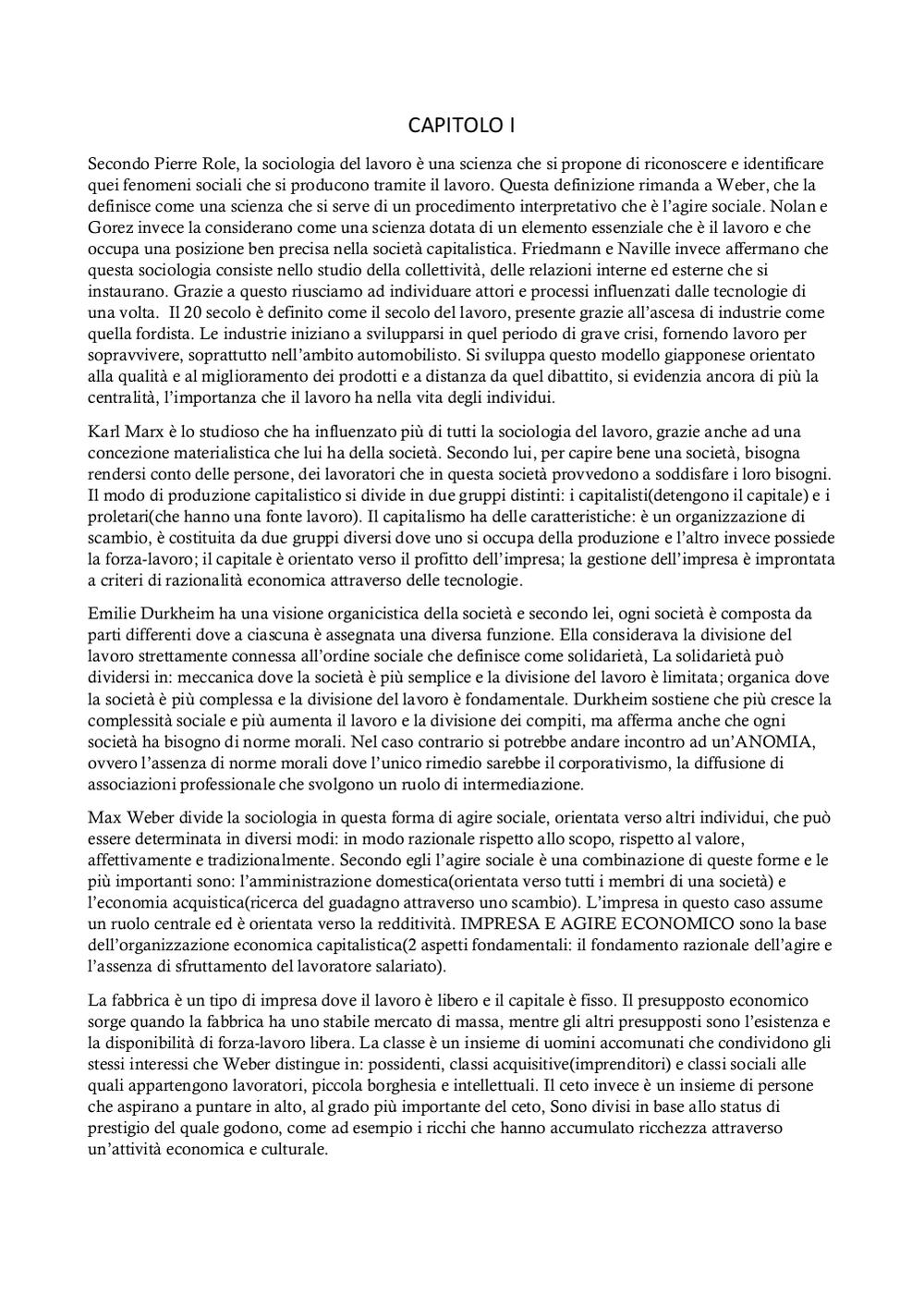 CAPITOLO I

Secondo Pierre Role, la sociologia del lavoro è una scienza che si propone di riconoscere e identificare quei fenomeni sociali che si producono tramite il lavoro. Questa definizione rimanda a Weber, che la definisce come una scienza che si serve di un procedimento interpretativo che è l'agire sociale. Nolan e Gorez invece la considerano come una scienza dotata di un elemento essenziale che è il lavoro e che occupa una posizione ben precisa nella società capitalistica. Friedmann e Naville invece affermano che questa sociologia consiste nello studio della collettività, delle relazioni interne ed esterne che si instaurano. Grazie a questo riusciamo ad individuare attori e processi influenzati dalle tecnologie di una volta. Il 20 secolo è definito come il secolo del lavoro, presente grazie all'ascesa di industrie come quella fordista. Le industrie iniziano a svilupparsi in quel periodo di grave crisi, fornendo lavoro per sopravvivere, soprattutto nell'ambito automobilisto. Si sviluppa questo modello giapponese orientato alla qualità e al miglioramento dei prodotti e a distanza da quel dibattito, si evidenzia ancora di più la centralità, l'importanza che il lavoro ha nella vita degli individui.

Karl Marx è lo studioso che ha influenzato più di tutti la sociologia del lavoro, grazie anche ad una concezione materialistica che lui ha della società. Secondo lui, per capire bene una società, bisogna rendersi conto delle persone, dei lavoratori che in questa società provvedono a soddisfare i loro bisogni. Il modo di produzione capitalistico si divide in due gruppi distinti: i capitalisti(detengono il capitale) e i proletari(che hanno una fonte lavoro). Il capitalismo ha delle caratteristiche: è un organizzazione di scambio, è costituita da due gruppi diversi dove uno si occupa della produzione e l'altro invece possiede la forza-lavoro; il capitale è orientato verso il profitto dell'impresa; la gestione dell'impresa è improntata a criteri di razionalità economica attraverso delle tecnologie.

Emilie Durkheim ha una visione organicistica della società e secondo lei, ogni società è composta da parti differenti dove a ciascuna è assegnata una diversa funzione. Ella considerava la divisione del lavoro strettamente connessa all'ordine sociale che definisce come solidarietà, La solidarietà può dividersi in: meccanica dove la società è più semplice e la divisione del lavoro è limitata; organica dove la società è più complessa e la divisione del lavoro è fondamentale. Durkheim sostiene che più cresce la complessità sociale e più aumenta il lavoro e la divisione dei compiti, ma afferma anche che ogni società ha bisogno di norme morali. Nel caso contrario si potrebbe andare incontro ad un'ANOMIA, ovvero l'assenza di norme morali dove l'unico rimedio sarebbe il corporativismo, la diffusione di associazioni professionale che svolgono un ruolo di intermediazione.

Max Weber divide la sociologia in questa forma di agire sociale, orientata verso altri individui, che può essere determinata in diversi modi: in modo razionale rispetto allo scopo, rispetto al valore, affettivamente e tradizionalmente. Secondo egli l'agire sociale è una combinazione di queste forme e le più importanti sono: l'amministrazione domestica(orientata verso tutti i membri di una società) e l'economia acquistica(ricerca del guadagno attraverso uno scambio). L'impresa in questo caso assume un ruolo centrale ed è orientata verso la redditività. IMPRESA E AGIRE ECONOMICO sono la base dell'organizzazione economica capitalistica(2 aspetti fondamentali: il fondamento razionale dell'agire e l'assenza di sfruttamento del lavoratore salariato).

La fabbrica è un tipo di impresa dove il lavoro è libero e il capitale è fisso. Il presupposto economico sorge quando la fabbrica ha uno stabile mercato di massa, mentre gli altri presupposti sono l'esistenza e la disponibilità di forza-lavoro libera. La classe è un insieme di uomini accomunati che condividono gli stessi interessi che Weber distingue in: possidenti, classi acquisitive(imprenditori) e classi sociali alle quali appartengono lavoratori, piccola borghesia e intellettuali. Il ceto invece è un insieme di persone che aspirano a puntare in alto, al grado più importante del ceto, Sono divisi in base allo status di prestigio del quale godono, come ad esempio i ricchi che hanno accumulato ricchezza attraverso un'attività economica e culturale.